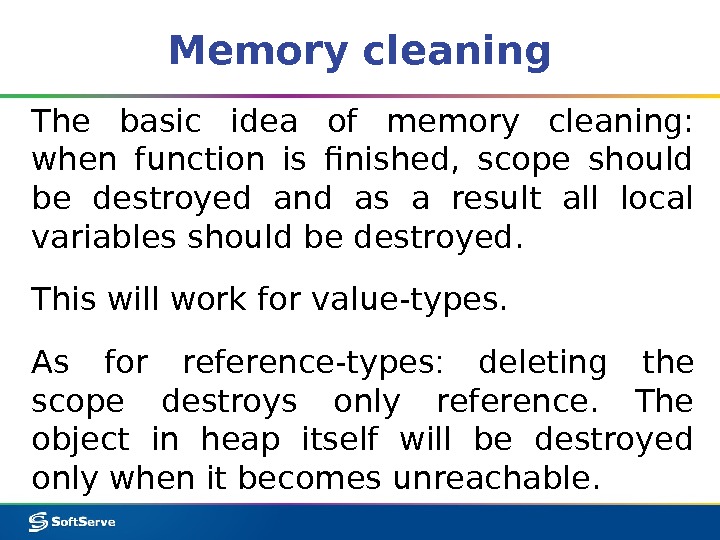 Memory cleaning

The basic idea of memory cleaning: when function is finished, scope should be destroyed and as a result all local variables should be destroyed.

This will work for value-types.

As for reference-types: deleting the scope destroys only reference. The object in heap itself will be destroyed only when it becomes unreachable.

SoftServe